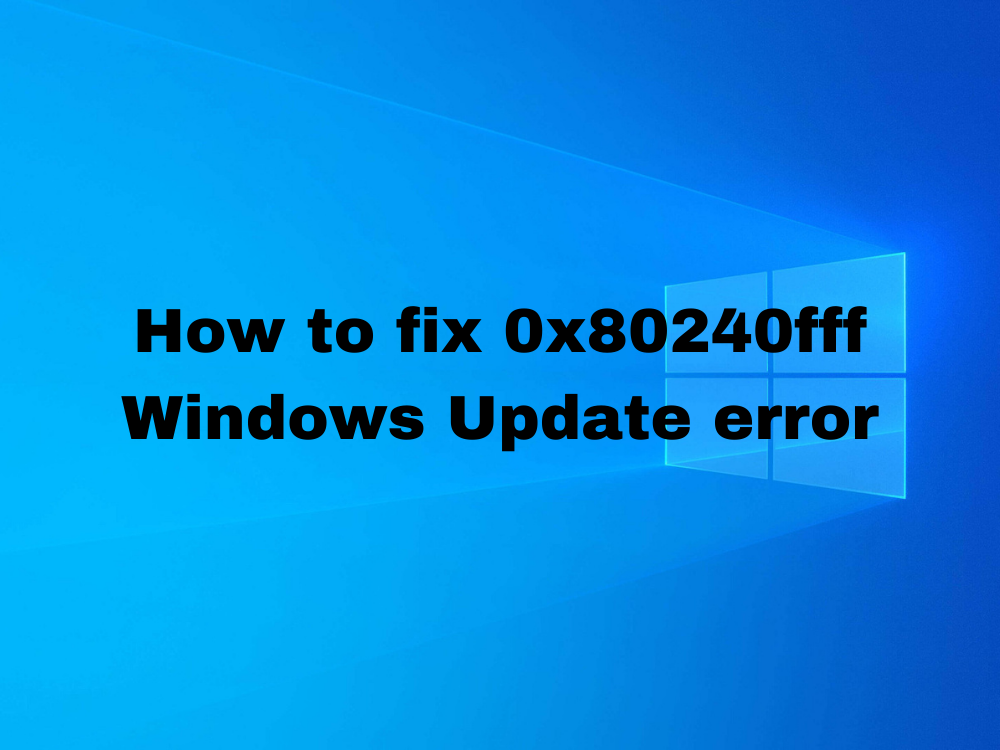 How to fix 0x80240fff Windows Update error